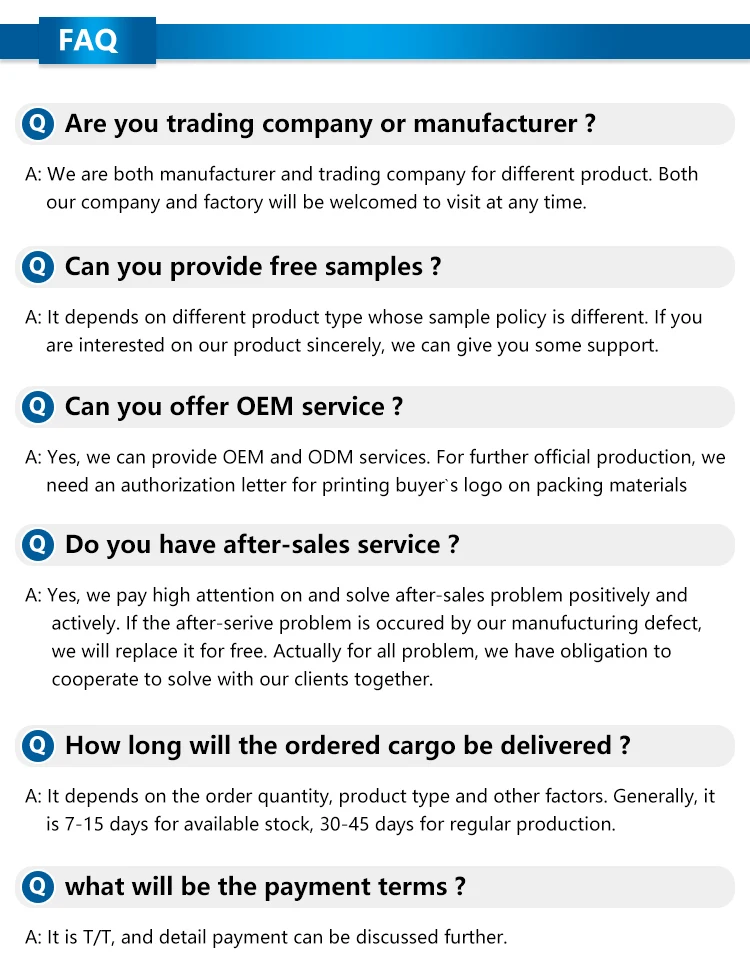 FAQ

Q Are you trading company or manufacturer ?

A: We are both manufacturer and trading company for different product. Both our company and factory will be welcomed to visit at any time.

Q Can you provide free samples ?

A: It depends on different product type whose sample policy is different. If you are interested on our product sincerely, we can give you some support.

Q Can you offer OEM service ?

A: Yes, we can provide OEM and ODM services. For further official production, we need an authorization letter for printing buyer`s logo on packing materials

Q Do you have after-sales service ?

A: Yes, we pay high attention on and solve after-sales problem positively and actively. If the after-serive problem is occured by our manufucturing defect, we will replace it for free. Actually for all problem, we have obligation to cooperate to solve with our clients together.

Q How long will the ordered cargo be delivered ?

A: It depends on the order quantity, product type and other factors. Generally, it is 7-15 days for available stock, 30-45 days for regular production.

Q what will be the payment terms ?

A: It is T/T, and detail payment can be discussed further.